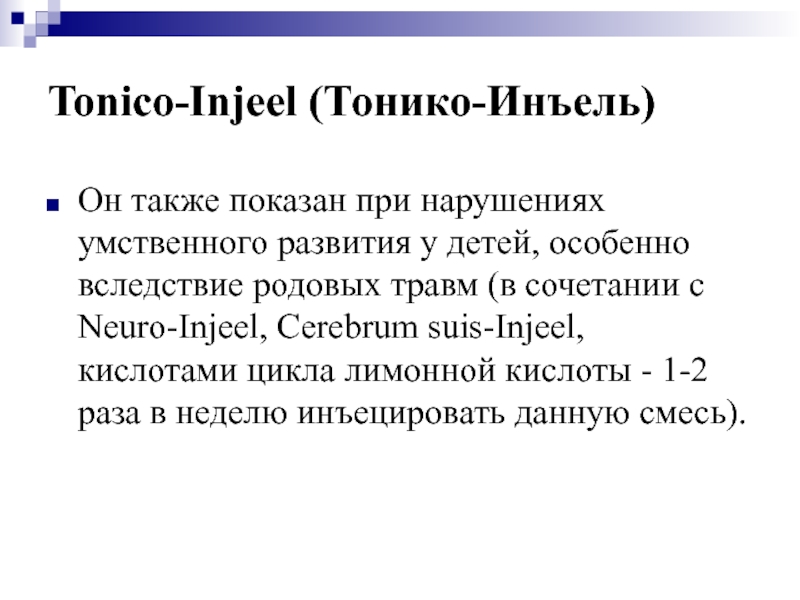 Tonico-Injeel (Тонико-Инъель)

Он также показан при нарушениях умственного развития у детей, особенно вследствие родовых травм (в сочетании с Neuro-Injeel, Cerebrum suis-Injeel, кислотами цикла лимонной кислоты - 1-2 раза в неделю инъецировать данную смесь).